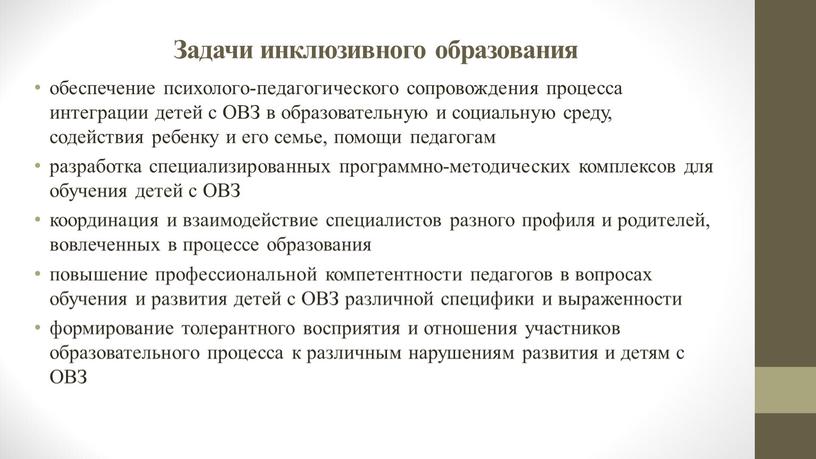 Задачи инклюзивного образования

• обеспечение психолого-педагогического сопровождения процесса интеграции детей с ОВЗ в образовательную и социальную среду, содействия ребенку и его семье, помощи педагогам
• разработка специализированных программно-методических комплексов для обучения детей с ОВЗ
• координация и взаимодействие специалистов разного профиля и родителей, вовлеченных в процессе образования
• повышение профессиональной компетентности педагогов в вопросах обучения и развития детей с ОВЗ различной специфики и выраженности
• формирование толерантного восприятия и отношения участников образовательного процесса к различным нарушениям развития и детям с ОВЗ